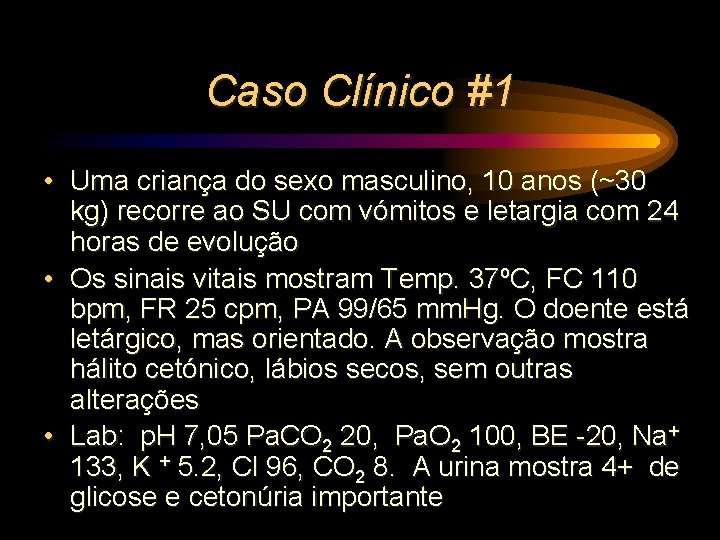 Caso Clínico #1

• Uma criança do sexo masculino, 10 anos (~30 kg) recorre ao SU com vómitos e letargia com 24 horas de evolução

• Os sinais vitais mostram Temp. 37ºC, FC 110 bpm, FR 25 cpm, PA 99/65 mmHg. O doente está letárgico, mas orientado. A observação mostra hálito cetónico, lábios secos, sem outras alterações

• Lab: pH 7,05 $PaCO_2$ 20, $PaO_2$ 100, BE -20, $Na^+$ 133, $K^+$ 5.2, Cl 96, $CO_2$ 8. A urina mostra 4+ de glicose e cetonúria importante